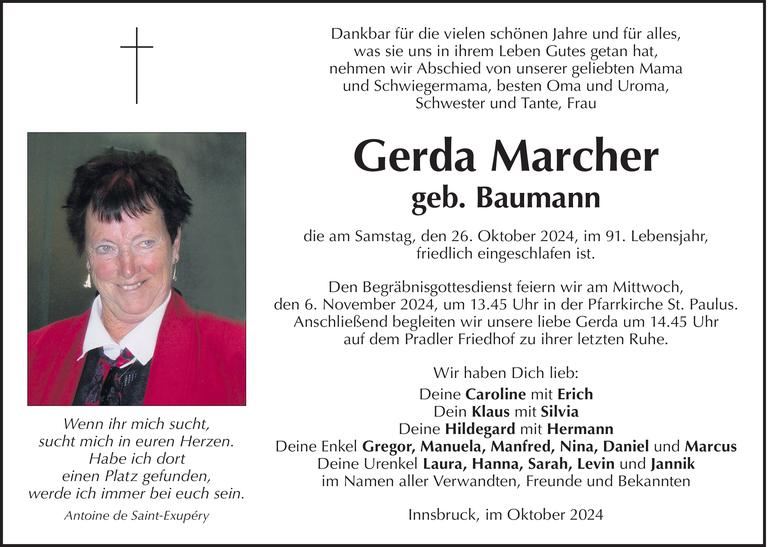 Dankbar für die vielen schönen Jahre und für alles, was sie uns in ihrem Leben Gutes getan hat, nehmen wir Abschied von unserer geliebten Mama und Schwiegermama, besten Oma und Uroma, Schwester und Tante, Frau

Gerda Marcher
geb. Baumann

die am Samstag, den 26. Oktober 2024, im 91. Lebensjahr, friedlich eingeschlafen ist.

Den Begräbnisgottesdienst feiern wir am Mittwoch, den 6. November 2024, um 13.45 Uhr in der Pfarrkirche St. Paulus. Anschließend begleiten wir unsere liebe Gerda um 14.45 Uhr auf dem Pradler Friedhof zu ihrer letzten Ruhe.

Wir haben Dich lieb:
Deine Caroline mit Erich
Dein Klaus mit Silvia
Deine Hildegard mit Hermann
Deine Enkel Gregor, Manuela, Manfred, Nina, Daniel und Marcus
Deine Urenkel Laura, Hanna, Sarah, Levin und Jannik
im Namen aller Verwandten, Freunde und Bekannten

Innsbruck, im Oktober 2024

Wenn ihr mich sucht, sucht mich in euren Herzen. Habe ich dort einen Platz gefunden, werde ich immer bei euch sein.

Antoine de Saint-Exupéry